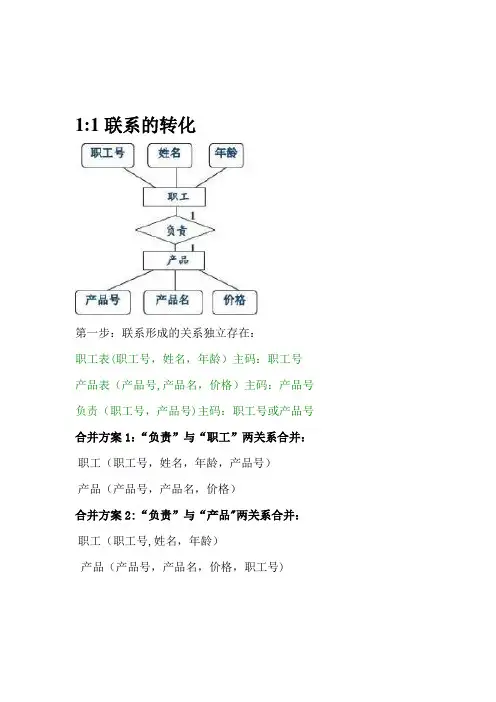 1:1 联系的转化

职工号

姓名

年龄

职工

1

负责

1

产品

产品号

产品名

价格

第一步：联系形成的关系独立存在：

职工表(职工号，姓名，年龄）主码：职工号

产品表（产品号,产品名，价格）主码：产品号

负责（职工号，产品号)主码：职工号或产品号

合并方案 1:“负责”与“职工”两关系合并：

职工（职工号，姓名，年龄，产品号）

产品（产品号，产品名，价格）

合并方案 2:“负责”与“产品”两关系合并：

职工（职工号,姓名，年龄）

产品（产品号，产品名，价格，职工号）